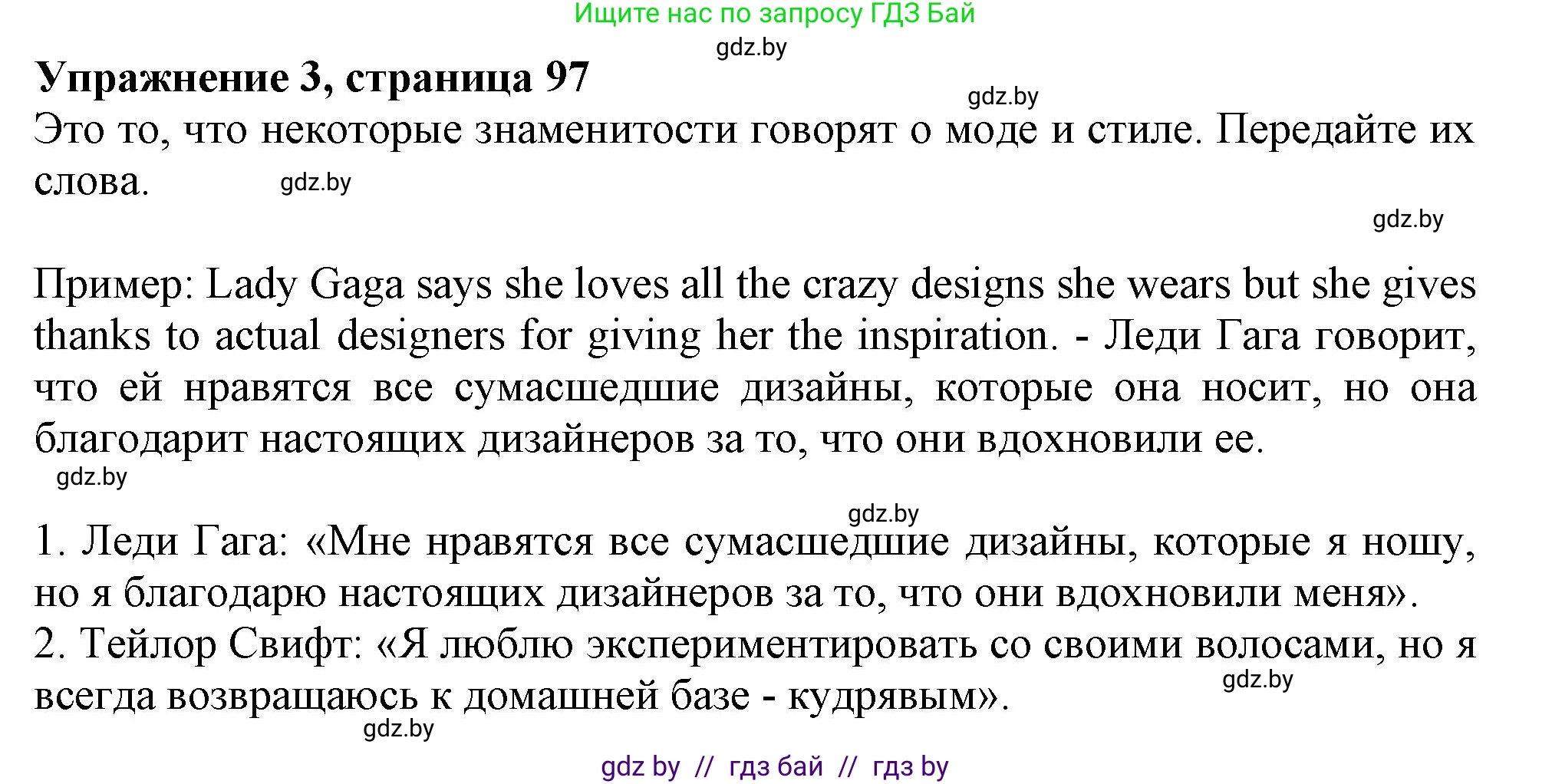 Ищите нас по запросу ГДЗ Бай

gdz.by

**Упражнение 3, страница 97**

gdz.by

Это то, что некоторые знаменитости говорят о моде и стиле. Передайте их слова.

gdz.by

gdz.by

Пример: Lady Gaga says she loves all the crazy designs she wears but she gives thanks to actual designers for giving her the inspiration. - Леди Гага говорит, что ей нравятся все сумасшедшие дизайны, которые она носит, но она благодарит настоящих дизайнеров за то, что они вдохновили ее.

gdz.by

gdz.by

1. Леди Гага: «Мне нравятся все сумасшедшие дизайны, которые я ношу, но я благодарю настоящих дизайнеров за то, что они вдохновили меня».
2. Тейлор Свифт: «Я люблю экспериментировать со своими волосами, но я всегда возвращаюсь к домашней базе - кудрявым».

gdz.by

gdz.by

gdz by // гдз бай // гдз by